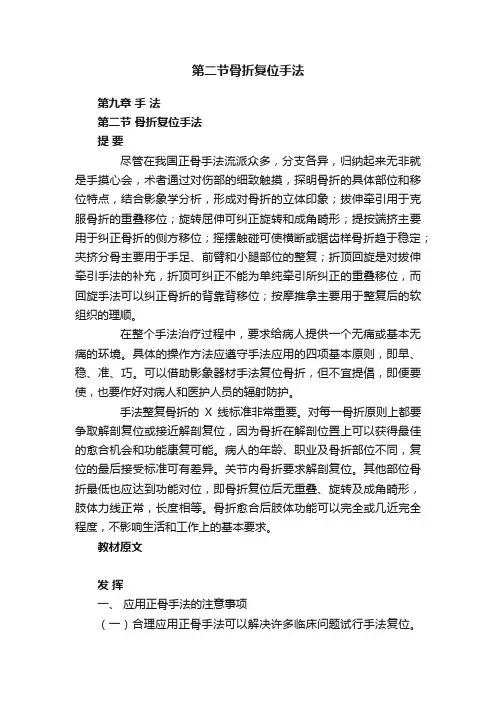 第二节骨折复位手法

第九章 手 法

第二节 骨折复位手法

提 要

尽管在我国正骨手法流派众多，分支各异，归纳起来无非就是手摸心会，术者通过对伤部的细致触摸，探明骨折的具体部位和移位特点，结合影象学分析，形成对骨折的立体印象；拔伸牵引用于克服骨折的重叠移位；旋转屈伸可纠正旋转和成角畸形；提按端挤主要用于纠正骨折的侧方移位；摇摆触碰可使横断或锯齿样骨折趋于稳定；夹挤分骨主要用于手足、前臂和小腿部位的整复；折顶回旋是对拔伸牵引手法的补充，折顶可纠正不能为单纯牵引所纠正的重叠移位，而回旋手法可以纠正骨折的背靠背移位；按摩推拿主要用于整复后的软组织的理顺。

在整个手法治疗过程中，要求给病人提供一个无痛或基本无痛的环境。具体的操作方法应遵守手法应用的四项基本原则，即早、稳、准、巧。可以借助影象器材手法复位骨折，但不宜提倡，即便要使，也要作好对病人和医护人员的辐射防护。

手法整复骨折的 X 线标准非常重要。对每一骨折原则上都要争取解剖复位或接近解剖复位，因为骨折在解剖位置上可以获得最佳的愈合机会和功能康复可能。病人的年龄、职业及骨折部位不同，复位的最后接受标准可有差异。关节内骨折要求解剖复位。其他部位骨折最低也应达到功能对位，即骨折复位后无重叠、旋转及成角畸形，肢体力线正常，长度相等。骨折愈合后肢体功能可以完全或几近完全程度，不影响生活和工作上的基本要求。

教材原文

发 挥

一、 应用正骨手法的注意事项

（一）合理应用正骨手法可以解决许多临床问题试行手法复位。